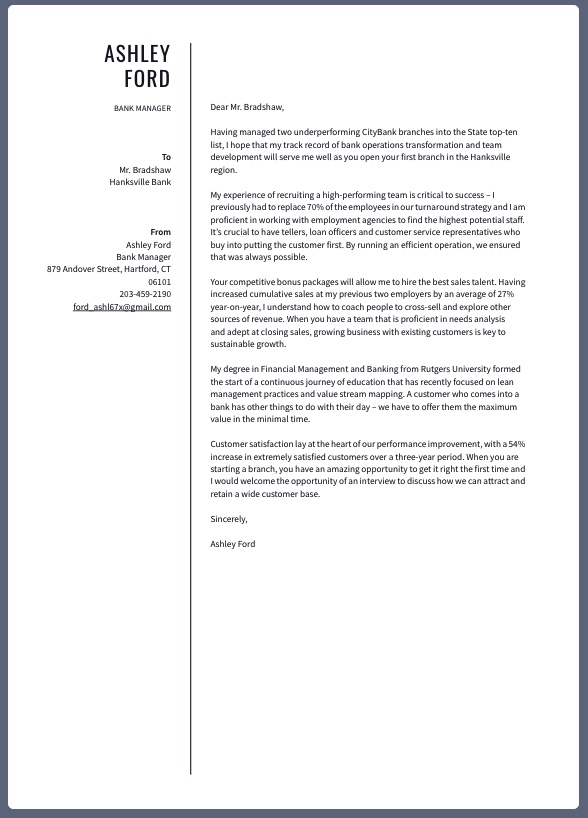 ASHLEY
FORD

BANK MANAGER

To
Mr. Bradshaw
Hanksville Bank

From
Ashley Ford
Bank Manager
879 Andover Street, Hartford, CT
06101
203-459-2190
ford_ashl67x@gmail.com

Dear Mr. Bradshaw,

Having managed two underperforming CityBank branches into the State top-ten list, I hope that my track record of bank operations transformation and team development will serve me well as you open your first branch in the Hanksville region.

My experience of recruiting a high-performing team is critical to success – I previously had to replace 70% of the employees in our turnaround strategy and I am proficient in working with employment agencies to find the highest potential staff. It's crucial to have tellers, loan officers and customer service representatives who buy into putting the customer first. By running an efficient operation, we ensured that was always possible.

Your competitive bonus packages will allow me to hire the best sales talent. Having increased cumulative sales at my previous two employers by an average of 27% year-on-year, I understand how to coach people to cross-sell and explore other sources of revenue. When you have a team that is proficient in needs analysis and adept at closing sales, growing business with existing customers is key to sustainable growth.

My degree in Financial Management and Banking from Rutgers University formed the start of a continuous journey of education that has recently focused on lean management practices and value stream mapping. A customer who comes into a bank has other things to do with their day – we have to offer them the maximum value in the minimal time.

Customer satisfaction lay at the heart of our performance improvement, with a 54% increase in extremely satisfied customers over a three-year period. When you are starting a branch, you have an amazing opportunity to get it right the first time and I would welcome the opportunity of an interview to discuss how we can attract and retain a wide customer base.

Sincerely,

Ashley Ford